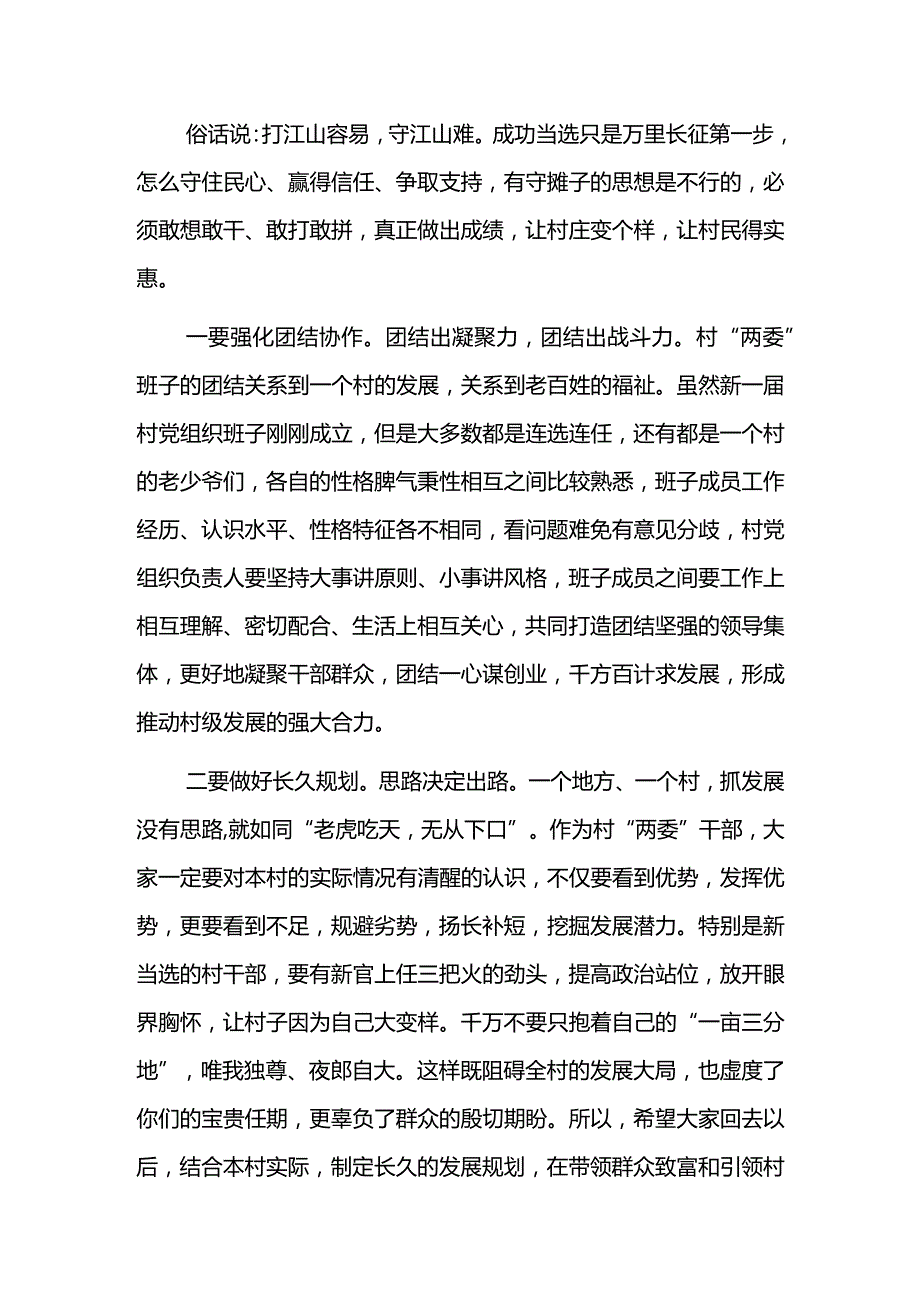 俗话说:打江山容易，守江山难。成功当选只是万里长征第一步，怎么守住民心、赢得信任、争取支持，有守摊子的思想是不行的，必须敢想敢干、敢打敢拼，真正做出成绩，让村庄变个样，让村民得实惠。

一要强化团结协作。团结出凝聚力，团结出战斗力。村“两委”班子的团结关系到一个村的发展，关系到老百姓的福祉。虽然新一届村党组织班子刚刚成立，但是大多数都是连选连任，还有都是一个村的老少爷们，各自的性格脾气秉性相互之间比较熟悉，班子成员工作经历、认识水平、性格特征各不相同，看问题难免有意见分歧，村党组织负责人要坚持大事讲原则、小事讲风格，班子成员之间要工作上相互理解、密切配合、生活上相互关心，共同打造团结坚强的领导集体，更好地凝聚干部群众，团结一心谋创业，千方百计求发展，形成推动村级发展的强大合力。

二要做好长久规划。思路决定出路。一个地方、一个村，抓发展没有思路,就如同“老虎吃天，无从下口”。作为村“两委”干部，大家一定要对本村的实际情况有清醒的认识，不仅要看到优势，发挥优势，更要看到不足，规避劣势，扬长补短，挖掘发展潜力。特别是新当选的村干部，要有新官上任三把火的劲头，提高政治站位，放开眼界胸怀，让村子因为自己大变样。千万不要只抱着自己的“一亩三分地”，唯我独尊、夜郎自大。这样既阻碍全村的发展大局，也虚度了你们的宝贵任期，更辜负了群众的殷切期盼。所以，希望大家回去以后，结合本村实际，制定长久的发展规划，在带领群众致富和引领村